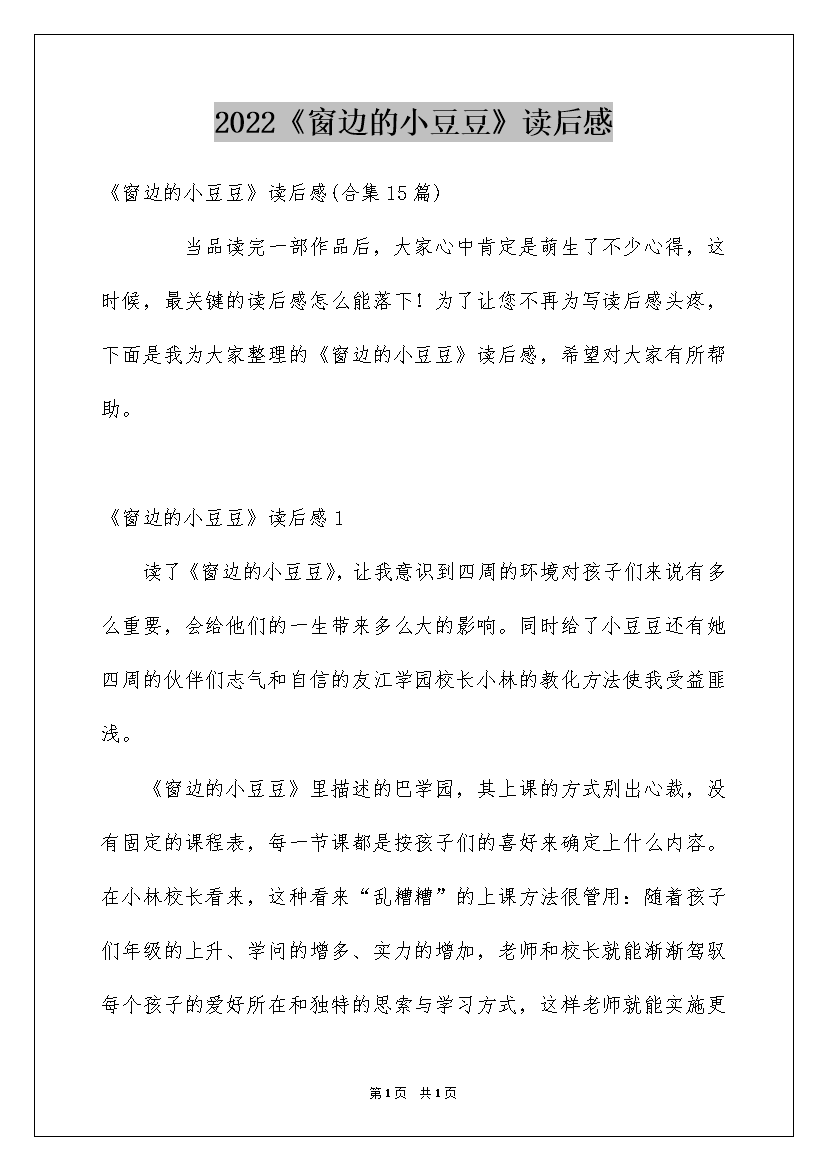 2022《窗边的小豆豆》读后感

《窗边的小豆豆》读后感(合集15篇)

当品读完一部作品后，大家心中肯定是萌生了不少心得，这时候，最关键的读后感怎么能落下！为了让您不再为写读后感头疼，下面是我为大家整理的《窗边的小豆豆》读后感，希望对大家有所帮助。

《窗边的小豆豆》读后感1

读了《窗边的小豆豆》，让我意识到四周的环境对孩子们来说有多么重要，会给他们的一生带来多么大的影响。同时给了小豆豆还有她四周的伙伴们志气和自信的友江学园校长小林的教化方法使我受益匪浅。

《窗边的小豆豆》里描述的巴学园，其上课的方式别出心裁，没有固定的课程表，每一节课都是按孩子们的喜好来确定上什么内容。在小林校长看来，这种看来“乱糟糟”的上课方法很管用：随着孩子们年级的上升、学问的增多、实力的增加，老师和校长就能渐渐驾驭每个孩子的爱好所在和独特的思索与学习方式，这样老师就能实施更

第1页 共1页